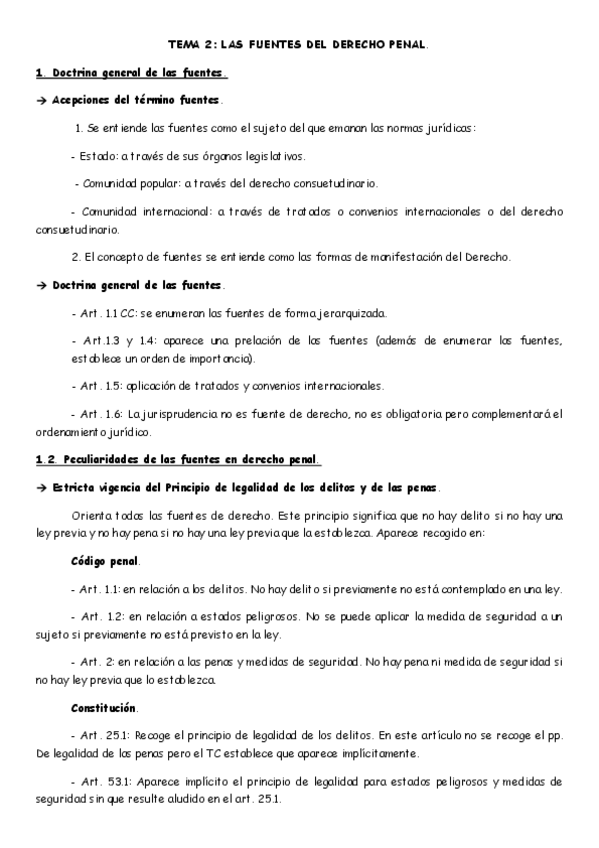 TEMA 2: LAS FUENTES DEL DERECHO PENAL.

1. Doctrina general de las fuentes.

→ Acepciones del término fuentes.

1. Se entiende las fuentes como el sujeto del que emanan las normas jurídicas:

- Estado: a través de sus órganos legislativos.

- Comunidad popular: a través del derecho consuetudinario.

- Comunidad internacional: a través de tratados o convenios internacionales o del derecho consuetudinario.

2. El concepto de fuentes se entiende como las formas de manifestación del Derecho.

→ Doctrina general de las fuentes.

- Art. 1.1 CC: se enumeran las fuentes de forma jerarquizada.

- Art.1.3 y 1.4: aparece una prelación de las fuentes (además de enumerar las fuentes, establece un orden de importancia).

- Art. 1.5: aplicación de tratados y convenios internacionales.

- Art. 1.6: La jurisprudencia no es fuente de derecho, no es obligatoria pero complementará el ordenamiento jurídico.

1.2. Peculiaridades de las fuentes en derecho penal.

→ Estricta vigencia del Principio de legalidad de los delitos y de las penas.

Orienta todas las fuentes de derecho. Este principio significa que no hay delito si no hay una ley previa y no hay pena si no hay una ley previa que la establezca. Aparece recogido en:

Código penal.

- Art. 1.1: en relación a los delitos. No hay delito si previamente no está contemplado en una ley.

- Art. 1.2: en relación a estados peligrosos. No se puede aplicar la medida de seguridad a un sujeto si previamente no está previsto en la ley.

- Art. 2: en relación a las penas y medidas de seguridad. No hay pena ni medida de seguridad si no hay ley previa que lo establezca.

Constitución.

- Art. 25.1: Recoge el principio de legalidad de los delitos. En este artículo no se recoge el pp. De legalidad de las penas pero el TC establece que aparece implícitamente.

- Art. 53.1: Aparece implícito el principio de legalidad para estados peligrosos y medidas de seguridad sin que resulte aludido en el art. 25.1.